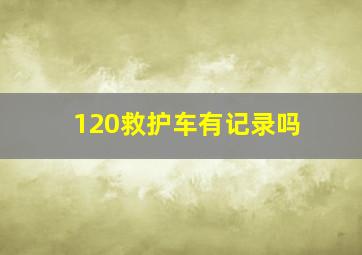 120救护车有记录吗